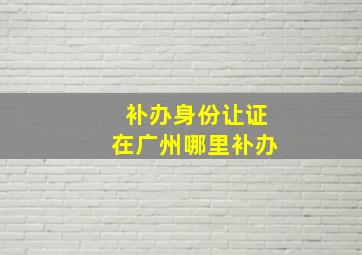 补办身份让证
在广州哪里补办